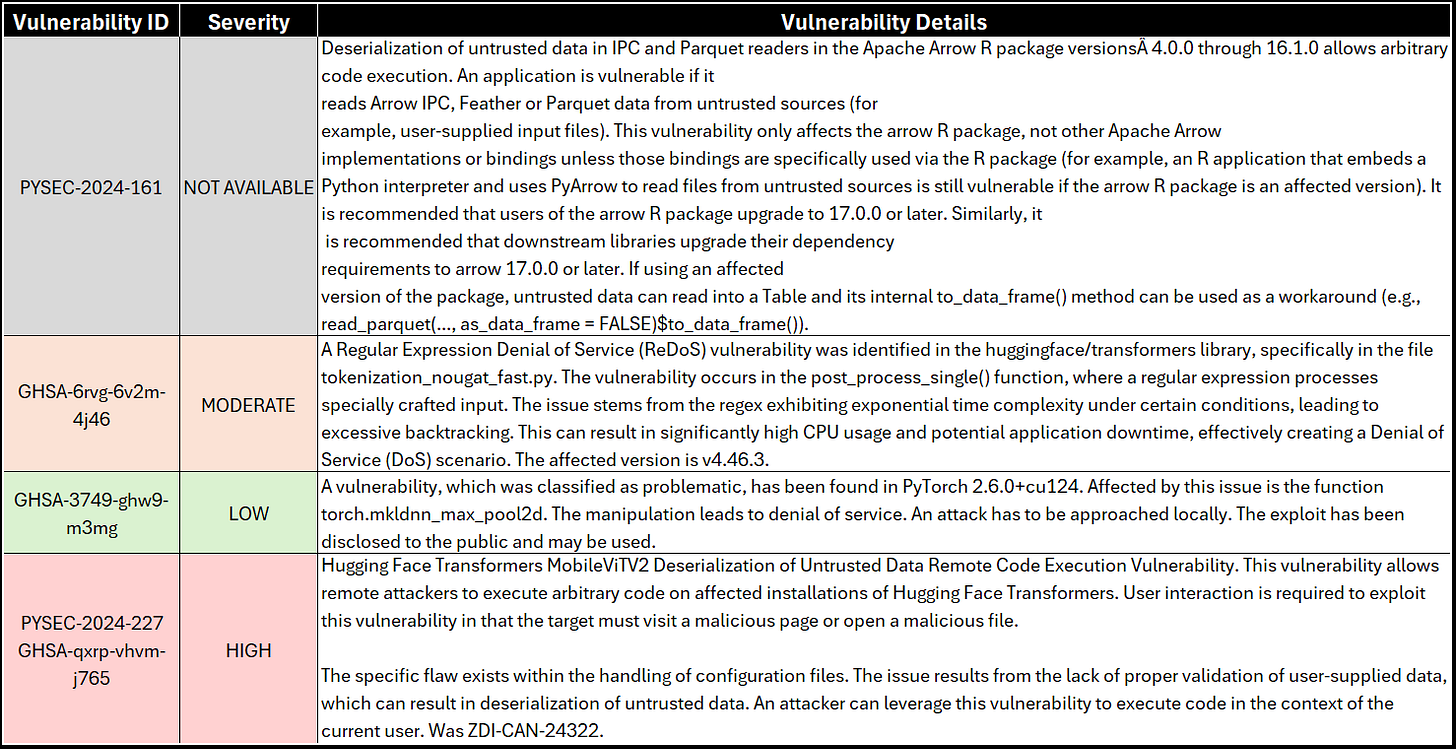 | Vulnerability ID | Severity | Vulnerability Details |
|---|---|---|
| PYSEC-2024-161 | NOT AVAILABLE | Deserialization of untrusted data in IPC and Parquet readers in the Apache Arrow R package versionsÂ 4.0.0 through 16.1.0 allows arbitrary code execution. An application is vulnerable if it reads Arrow IPC, Feather or Parquet data from untrusted sources (for example, user-supplied input files). This vulnerability only affects the arrow R package, not other Apache Arrow implementations or bindings unless those bindings are specifically used via the R package (for example, an R application that embeds a Python interpreter and uses PyArrow to read files from untrusted sources is still vulnerable if the arrow R package is an affected version). It is recommended that users of the arrow R package upgrade to 17.0.0 or later. Similarly, it is recommended that downstream libraries upgrade their dependency requirements to arrow 17.0.0 or later. If using an affected version of the package, untrusted data can read into a Table and its internal to_data_frame() method can be used as a workaround (e.g., read_parquet(..., as_data_frame = FALSE)$to_data_frame()). |
| GHSA-6rvg-6v2m-4j46 | MODERATE | A Regular Expression Denial of Service (ReDoS) vulnerability was identified in the huggingface/transformers library, specifically in the file tokenization_nougat_fast.py. The vulnerability occurs in the post_process_single() function, where a regular expression processes specially crafted input. The issue stems from the regex exhibiting exponential time complexity under certain conditions, leading to excessive backtracking. This can result in significantly high CPU usage and potential application downtime, effectively creating a Denial of Service (DoS) scenario. The affected version is v4.46.3. |
| GHSA-3749-ghw9-m3mg | LOW | A vulnerability, which was classified as problematic, has been found in PyTorch 2.6.0+cu124. Affected by this issue is the function torch.mkldnn_max_pool2d. The manipulation leads to denial of service. An attack has to be approached locally. The exploit has been disclosed to the public and may be used. |
| PYSEC-2024-227 GHSA-qxrp-vhvm-j765 | HIGH | Hugging Face Transformers MobileViTV2 Deserialization of Untrusted Data Remote Code Execution Vulnerability. This vulnerability allows remote attackers to execute arbitrary code on affected installations of Hugging Face Transformers. User interaction is required to exploit this vulnerability in that the target must visit a malicious page or open a malicious file.<br><br>The specific flaw exists within the handling of configuration files. The issue results from the lack of proper validation of user-supplied data, which can result in deserialization of untrusted data. An attacker can leverage this vulnerability to execute code in the context of the current user. Was ZDI-CAN-24322. |